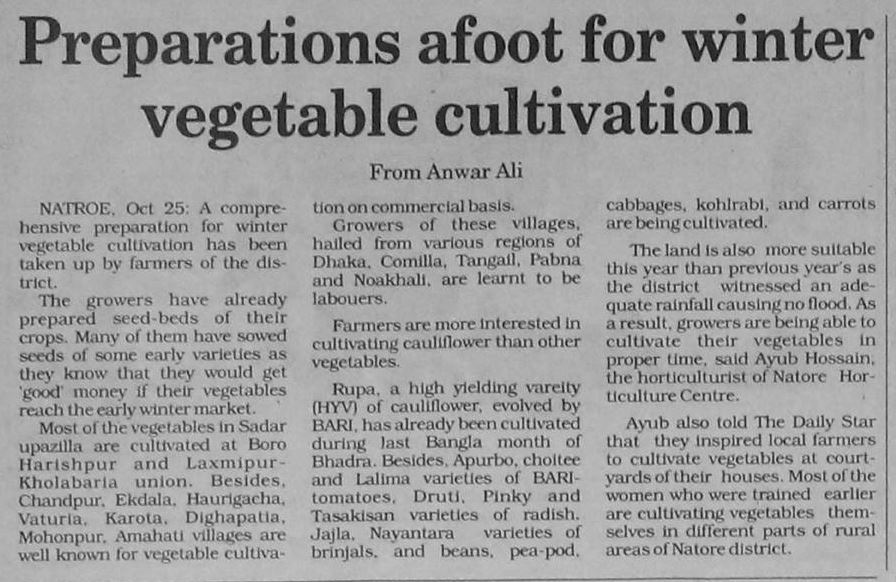 Preparations afoot for winter vegetable cultivation

From Anwar Ali

NATROE, Oct 25: A comprehensive preparation for winter vegetable cultivation has been taken up by farmers of the district.

The growers have already prepared seed-beds of their crops. Many of them have sowed seeds of some early varieties as they know that they would get 'good' money if their vegetables reach the early winter market.

Most of the vegetables in Sadar upazilla are cultivated at Boro Harishpur and Laxmipur-Kholabaria union. Besides, Chandpur, Ekdala, Haurigacha, Vaturia, Karota, Dighapatia, Mohonpur, Amahati villages are well known for vegetable cultivation on commercial basis.

Growers of these villages, hailed from various regions of Dhaka, Comilla, Tangail, Pabna and Noakhali, are learnt to be labouers.

Farmers are more interested in cultivating cauliflower than other vegetables.

Rupa, a high yielding vareity (HYV) of cauliflower, evolved by BARI, has already been cultivated during last Bangla month of Bhadra. Besides, Apurbo, choitee and Lalima varieties of BARI-tomatoes, Druti, Pinky and Tasakisan varieties of radish, Jajla, Nayantara varieties of brinjals, and beans, pea-pod, cabbages, kohlrabi, and carrots are being cultivated.

The land is also more suitable this year than previous year's as the district witnessed an adequate rainfall causing no flood. As a result, growers are being able to cultivate their vegetables in proper time, said Ayub Hossain, the horticulturist of Natore Horticulture Centre.

Ayub also told The Daily Star that they inspired local farmers to cultivate vegetables at courtyards of their houses. Most of the women who were trained earlier are cultivating vegetables themselves in different parts of rural areas of Natore district.